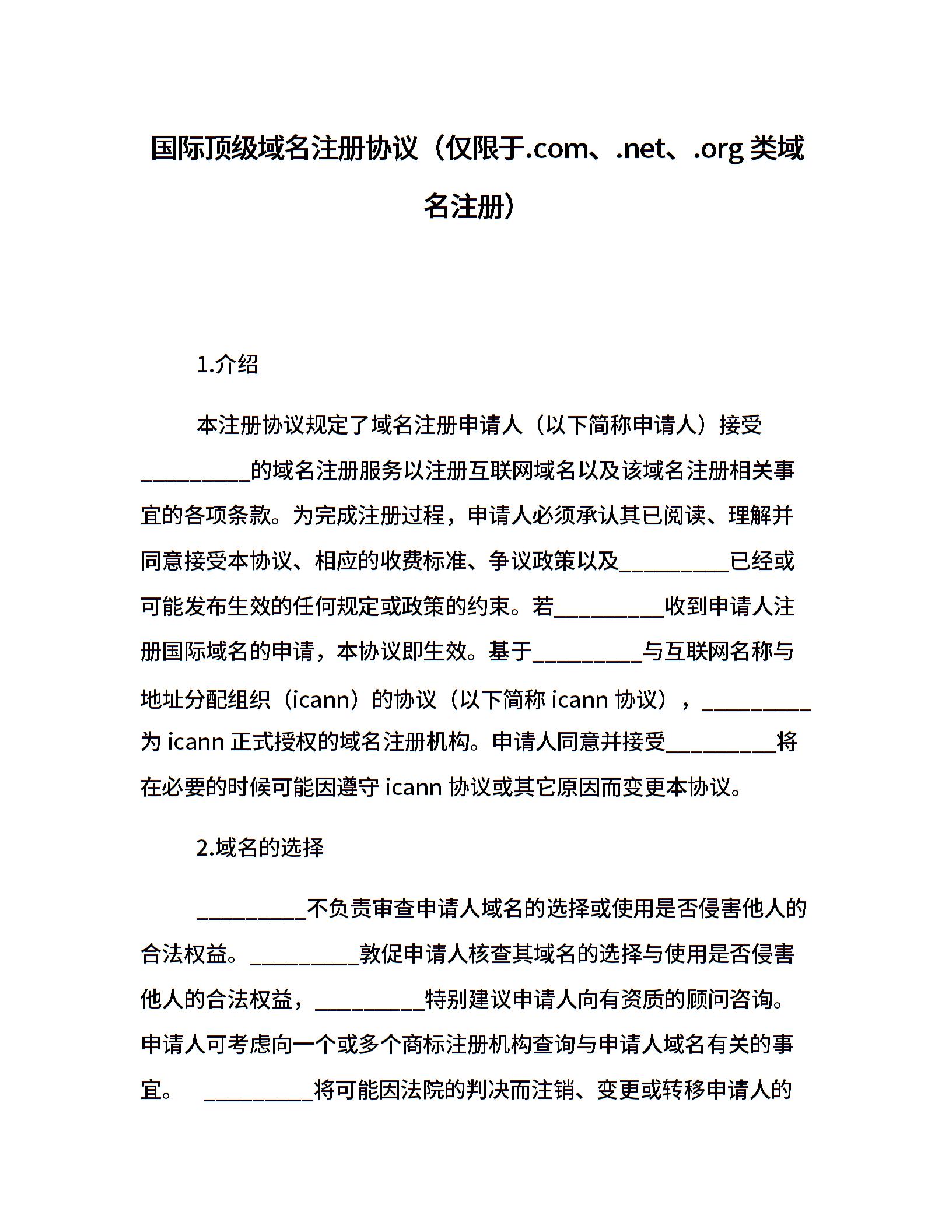 国际顶级域名注册协议（仅限于.com、.net、.org 类域名注册）

1.介绍

本注册协议规定了域名注册申请人（以下简称申请人）接受__________的域名注册服务以注册互联网域名以及该域名注册相关事宜的各项条款。为完成注册过程，申请人必须承认其已阅读、理解并同意接受本协议、相应的收费标准、争议政策以及__________已经或可能发布生效的任何规定或政策的约束。若__________收到申请人注册国际域名的申请，本协议即生效。基于__________与互联网名称与地址分配组织（icann）的协议（以下简称 icann 协议），__________为 icann 正式授权的域名注册机构。申请人同意并接受__________将在必要的时候可能因遵守 icann 协议或其它原因而变更本协议。

2.域名的选择

__________不负责审查申请人域名的选择或使用是否侵害他人的合法权益。__________敦促申请人核查其域名的选择与使用是否侵害他人的合法权益，__________特别建议申请人向有资质的顾问咨询。申请人可考虑向一个或多个商标注册机构查询与申请人域名有关的事宜。 __________将可能因法院的判决而注销、变更或转移申请人的